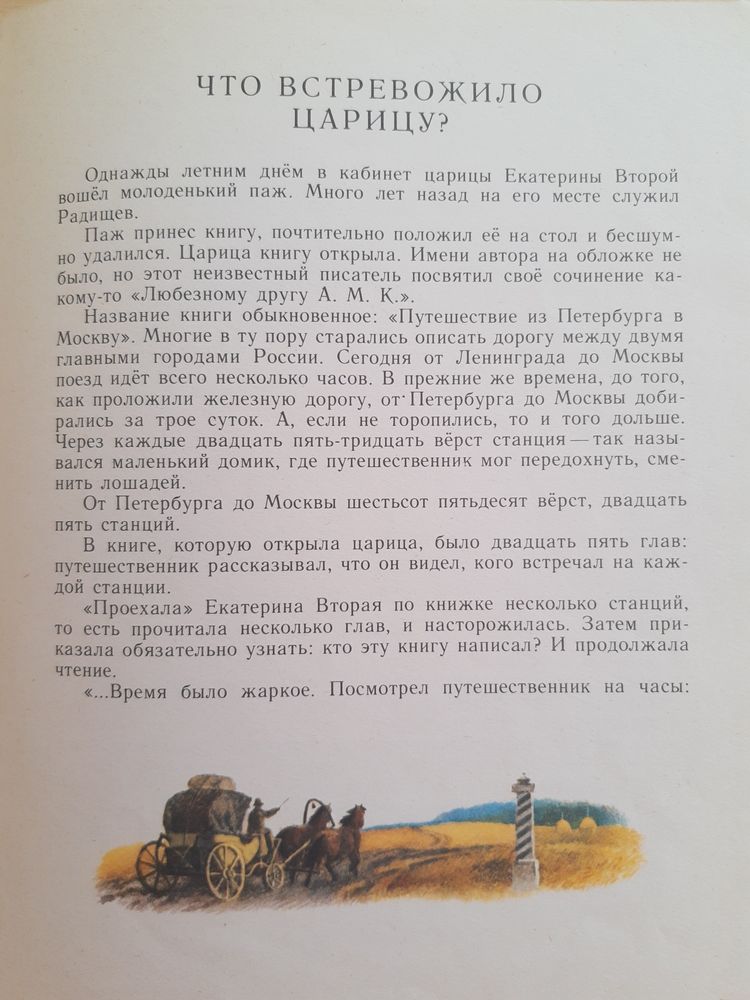 ЧТО ВСТРЕВОЖИЛО ЦАРИЦУ?

Однажды летним днём в кабинет царицы Екатерины Второй вошёл молоденький паж. Много лет назад на его месте служил Радищев.

Паж принес книгу, почтительно положил её на стол и бесшумно удалился. Царица книгу открыла. Имени автора на обложке не было, но этот неизвестный писатель посвятил своё сочинение какому-то «Любезному другу А. М. К.».

Название книги обыкновенное: «Путешествие из Петербурга в Москву». Многие в ту пору старались описать дорогу между двумя главными городами России. Сегодня от Ленинграда до Москвы поезд идёт всего несколько часов. В прежние же времена, до того, как проложили железную дорогу, от Петербурга до Москвы добирались за трое суток. А, если не торопились, то и того дольше. Через каждые двадцать пять-тридцать вёрст станция — так назывался маленький домик, где путешественник мог передохнуть, сменить лошадей.

От Петербурга до Москвы шестьсот пятьдесят вёрст, двадцать пять станций.

В книге, которую открыла царица, было двадцать пять глав: путешественник рассказывал, что он видел, кого встречал на каждой станции.

«Проехала» Екатерина Вторая по книжке несколько станций, то есть прочитала несколько глав, и насторожилась. Затем приказала обязательно узнать: кто эту книгу написал? И продолжала чтение.

«...Время было жаркое. Посмотрел путешественник на часы: